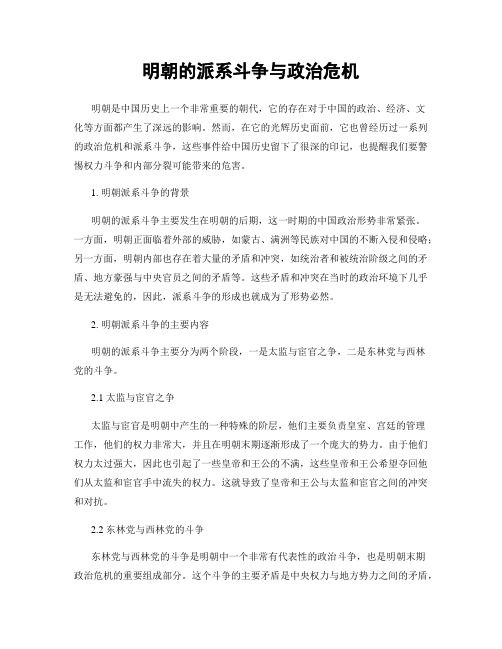 明朝的派系斗争与政治危机

明朝是中国历史上一个非常重要的朝代，它的存在对于中国的政治、经济、文化等方面都产生了深远的影响。然而，在它的光辉历史面前，它也曾经历过一系列的政治危机和派系斗争，这些事件给中国历史留下了很深的印记，也提醒我们要警惕权力斗争和内部分裂可能带来的危害。

1. 明朝派系斗争的背景

明朝的派系斗争主要发生在明朝的后期，这一时期的中国政治形势非常紧张。一方面，明朝正面临着外部的威胁，如蒙古、满洲等民族对中国的不断入侵和侵略；另一方面，明朝内部也存在着大量的矛盾和冲突，如统治者和被统治阶级之间的矛盾、地方豪强与中央官员之间的矛盾等。这些矛盾和冲突在当时的政治环境下几乎是无法避免的，因此，派系斗争的形成也就成为了形势必然。

2. 明朝派系斗争的主要内容

明朝的派系斗争主要分为两个阶段，一是太监与宦官之争，二是东林党与西林党的斗争。

2.1 太监与宦官之争

太监与宦官是明朝中产生的一种特殊的阶层，他们主要负责皇室、宫廷的管理工作，他们的权力非常大，并且在明朝末期逐渐形成了一个庞大的势力。由于他们权力太过强大，因此也引起了一些皇帝和王公的不满，这些皇帝和王公希望夺回他们从太监和宦官手中流失的权力。这就导致了皇帝和王公与太监和宦官之间的冲突和对抗。

2.2 东林党与西林党的斗争

东林党与西林党的斗争是明朝中一个非常有代表性的政治斗争，也是明朝末期政治危机的重要组成部分。这个斗争的主要矛盾是中央权力与地方势力之间的矛盾，